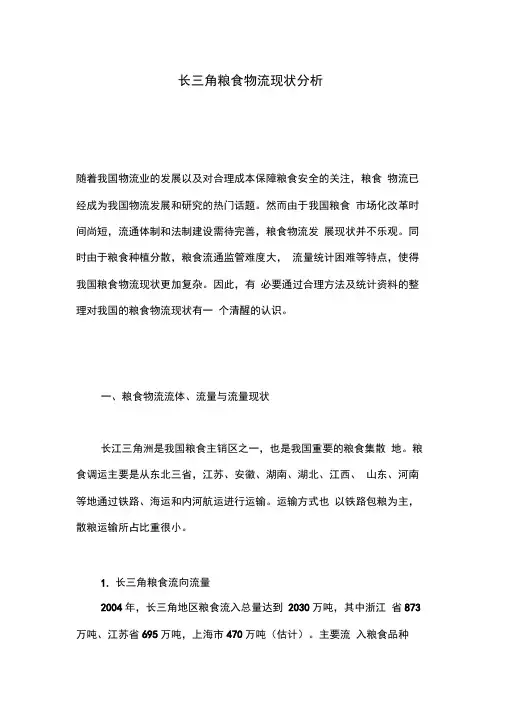 长三角粮食物流现状分析

随着我国物流业的发展以及对合理成本保障粮食安全的关注，粮食 物流已经成为我国物流发展和研究的热门话题。然而由于我国粮食 市场化改革时间尚短，流通体制和法制建设需待完善，粮食物流发 展现状并不乐观。同时由于粮食种植分散，粮食流通监管难度大， 流量统计困难等特点，使得我国粮食物流现状更加复杂。因此，有 必要通过合理方法及统计资料的整理对我国的粮食物流现状有一 个清醒的认识。

一、粮食物流流体、流量与流量现状

长江三角洲是我国粮食主销区之一，也是我国重要的粮食集散 地。粮食调运主要是从东北三省，江苏、安徽、湖南、湖北、江西、 山东、河南等地通过铁路、海运和内河航运进行运输。运输方式也 以铁路包粮为主，散粮运输所占比重很小。

1. 长三角粮食流向流量

2004 年，长三角地区粮食流入总量达到 2030 万吨，其中浙江 省 873 万吨、江苏省 695 万吨，上海市 470 万吨（估计）。主要流 入粮食品种